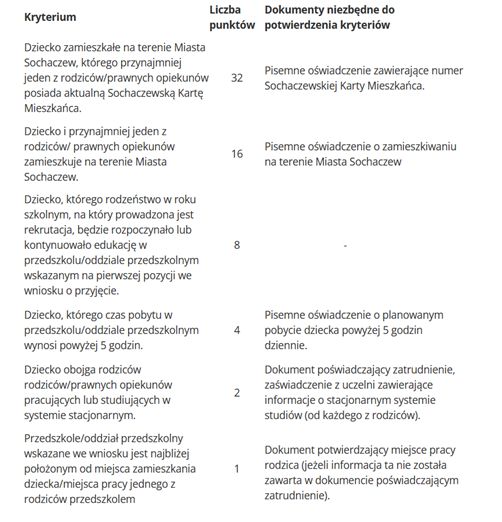 | Kryterium | Liczba punktów | Dokumenty niezbędne do potwierdzenia kryteriów |
|---|---|---|
| Dziecko zamieszkałe na terenie Miasta Sochaczew, którego przynajmniej jeden z rodziców/prawnych opiekunów posiada aktualną Sochaczewską Kartę Mieszkańca. | 32 | Pisemne oświadczenie zawierające numer Sochaczewskiej Karty Mieszkańca. |
| Dziecko i przynajmniej jeden z rodziców/ prawnych opiekunów zamieszkuje na terenie Miasta Sochaczew. | 16 | Pisemne oświadczenie o zamieszkiwaniu na terenie Miasta Sochaczew |
| Dziecko, którego rodzeństwo w roku szkolnym, na który prowadzona jest rekrutacja, będzie rozpoczynało lub kontynuowało edukację w przedszkolu/oddziale przedszkolnym wskazanym na pierwszej pozycji we wniosku o przyjęcie. | 8 | - |
| Dziecko, którego czas pobytu w przedszkolu/oddziale przedszkolnym wynosi powyżej 5 godzin. | 4 | Pisemne oświadczenie o planowanym pobycie dziecka powyżej 5 godzin dziennie. |
| Dziecko obojga rodziców rodziców/prawnych opiekunów pracujących lub studiujących w systemie stacjonarnym. | 2 | Dokument poświadczający zatrudnienie, zaświadczenie z uczelni zawierające informacje o stacjonarnym systemie studiów (od każdego z rodziców). |
| Przedszkole/oddział przedszkolny wskazane we wniosku jest najbliżej położonym od miejsca zamieszkania dziecka/miejsca pracy jednego z rodziców przedszkolem | 1 | Dokument potwierdzający miejsce pracy rodzica (jeżeli informacja ta nie została zawarta w dokumencie poświadczającym zatrudnienie). |